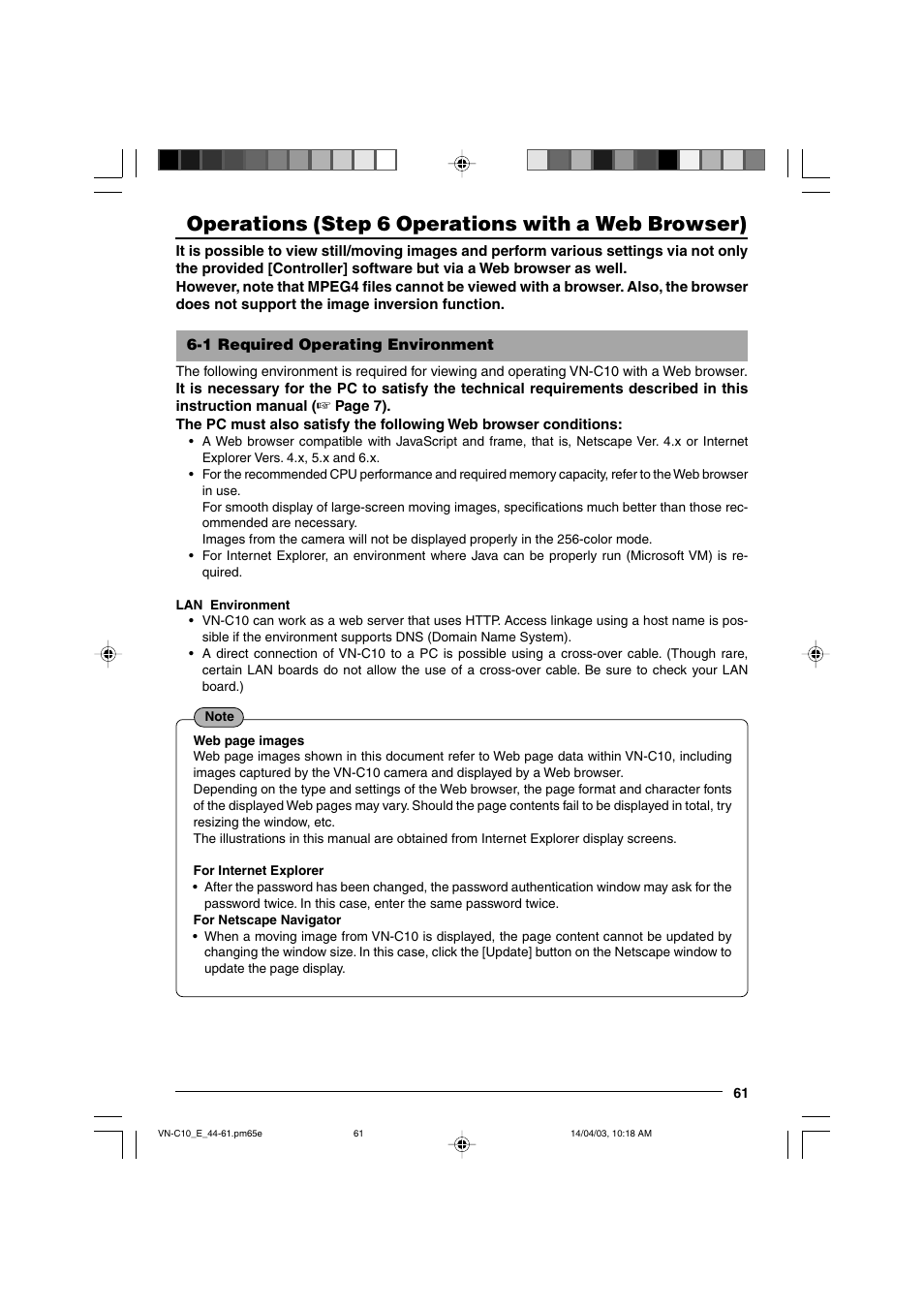 Operations (Step 6 Operations with a Web Browser)

It is possible to view still/moving images and perform various settings via not only the provided [Controller] software but via a Web browser as well.
However, note that MPEG4 files cannot be viewed with a browser. Also, the browser does not support the image inversion function.

6-1 Required Operating Environment

The following environment is required for viewing and operating VN-C10 with a Web browser.
It is necessary for the PC to satisfy the technical requirements described in this instruction manual (☞ Page 7).
The PC must also satisfy the following Web browser conditions:
• A Web browser compatible with JavaScript and frame, that is, Netscape Ver. 4.x or Internet Explorer Vers. 4.x, 5.x and 6.x.
• For the recommended CPU performance and required memory capacity, refer to the Web browser in use.
For smooth display of large-screen moving images, specifications much better than those recommended are necessary.
Images from the camera will not be displayed properly in the 256-color mode.
• For Internet Explorer, an environment where Java can be properly run (Microsoft VM) is required.

LAN Environment
• VN-C10 can work as a web server that uses HTTP. Access linkage using a host name is possible if the environment supports DNS (Domain Name System).
• A direct connection of VN-C10 to a PC is possible using a cross-over cable. (Though rare, certain LAN boards do not allow the use of a cross-over cable. Be sure to check your LAN board.)

Note
Web page images
Web page images shown in this document refer to Web page data within VN-C10, including images captured by the VN-C10 camera and displayed by a Web browser.
Depending on the type and settings of the Web browser, the page format and character fonts of the displayed Web pages may vary. Should the page contents fail to be displayed in total, try resizing the window, etc.
The illustrations in this manual are obtained from Internet Explorer display screens.

For Internet Explorer
• After the password has been changed, the password authentication window may ask for the password twice. In this case, enter the same password twice.
For Netscape Navigator
• When a moving image from VN-C10 is displayed, the page content cannot be updated by changing the window size. In this case, click the [Update] button on the Netscape window to update the page display.

61

VN-C10_E_44-61.pm65e 61 14/04/03, 10:18 AM